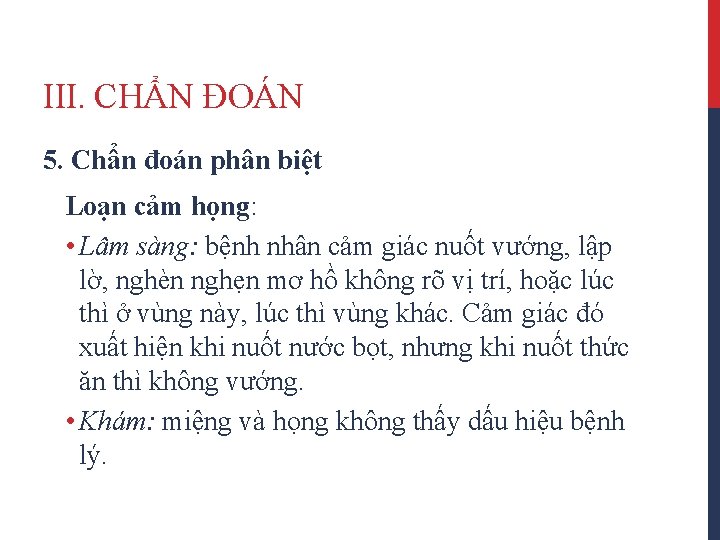 III. CHẨN ĐOÁN

5. Chẩn đoán phân biệt

Loạn cảm họng:

• Lâm sàng: bệnh nhân cảm giác nuốt vướng, lập lờ, nghèn nghẹn mơ hồ không rõ vị trí, hoặc lúc thì ở vùng này, lúc thì vùng khác. Cảm giác đó xuất hiện khi nuốt nước bọt, nhưng khi nuốt thức ăn thì không vướng.

• Khám: miệng và họng không thấy dấu hiệu bệnh lý.